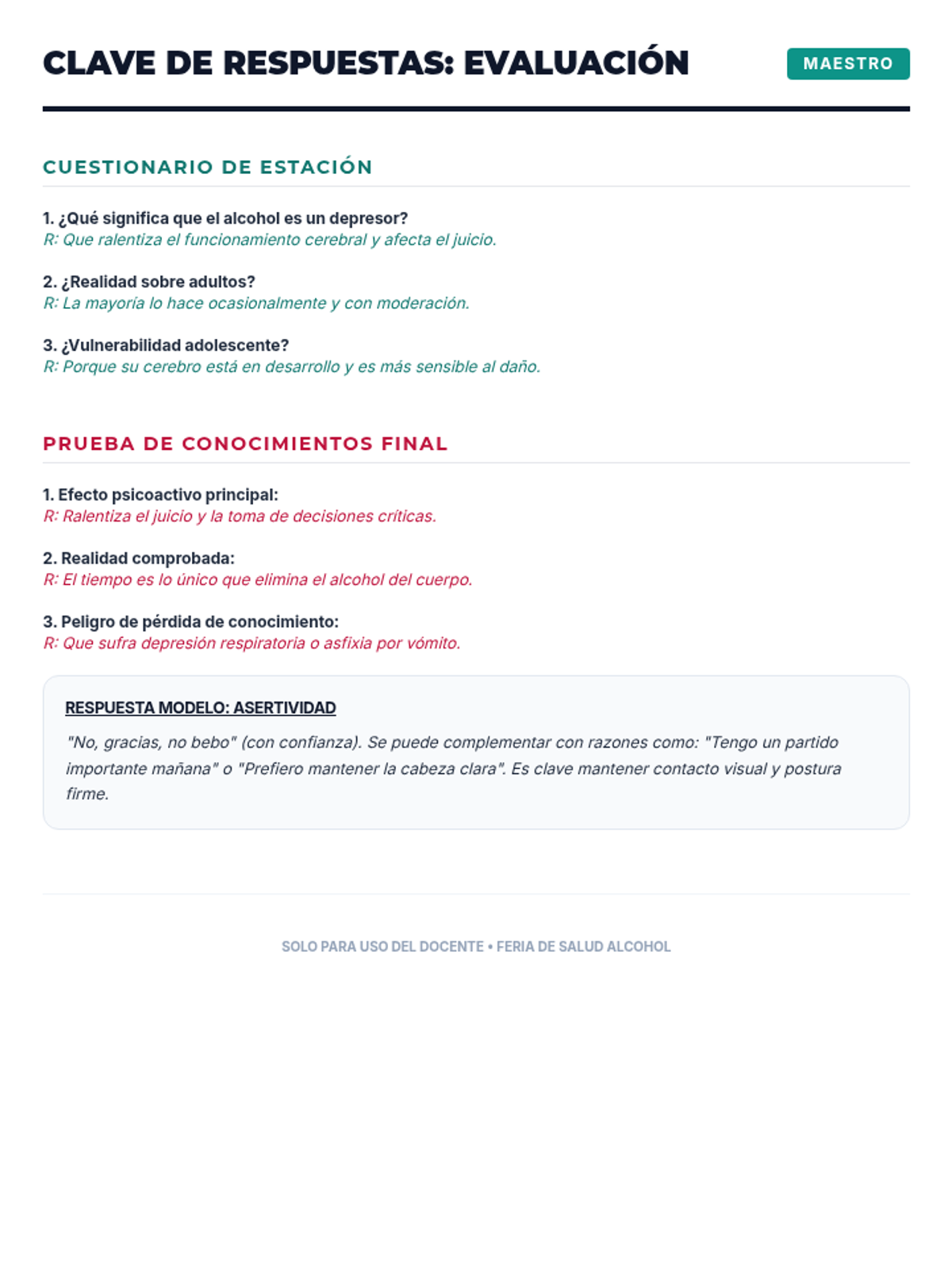 CLAVE DE RESPUESTAS: EVALUACIÓN

MAESTRO

CUESTIONARIO DE ESTACIÓN

1. ¿Qué significa que el alcohol es un depresor?
R: Que ralentiza el funcionamiento cerebral y afecta el juicio.

2. ¿Realidad sobre adultos?
R: La mayoría lo hace ocasionalmente y con moderación.

3. ¿Vulnerabilidad adolescente?
R: Porque su cerebro está en desarrollo y es más sensible al daño.

PRUEBA DE CONOCIMIENTOS FINAL

1. Efecto psicoactivo principal:
R: Ralentiza el juicio y la toma de decisiones críticas.

2. Realidad comprobada:
R: El tiempo es lo único que elimina el alcohol del cuerpo.

3. Peligro de pérdida de conocimiento:
R: Que sufra depresión respiratoria o asfixia por vómito.

RESPUESTA MODELO: ASERTIVIDAD

"No, gracias, no bebo" (con confianza). Se puede complementar con razones como: "Tengo un partido importante mañana" o "Prefiero mantener la cabeza clara". Es clave mantener contacto visual y postura firme.

SOLO PARA USO DEL DOCENTE • FERIA DE SALUD ALCOHOL